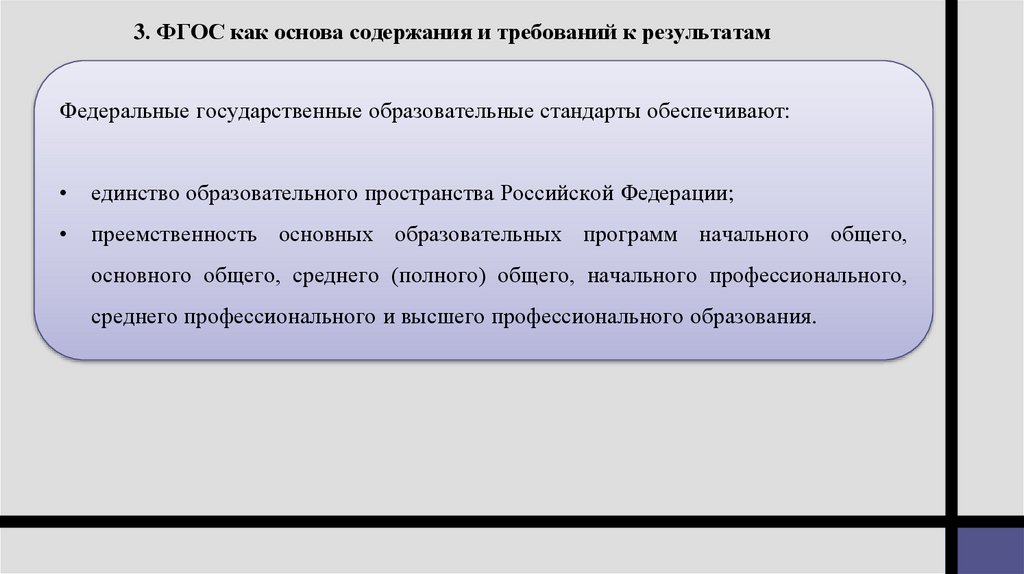 3. ФГОС как основа содержания и требований к результатам

Федеральные государственные образовательные стандарты обеспечивают:

• единство образовательного пространства Российской Федерации;
• преемственность основных образовательных программ начального общего, основного общего, среднего (полного) общего, начального профессионального, среднего профессионального и высшего профессионального образования.